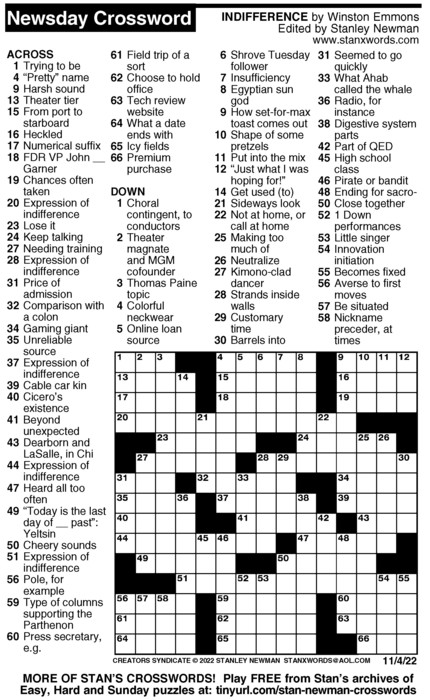 Newsday Crossword

INDIFFERENCE by Winston Emmons
Edited by Stanley Newman
www.stanxwords.com

ACROSS
1 Trying to be
4 "Pretty" name
9 Harsh sound
13 Theater tier
15 From port to starboard
16 Heckled
17 Numerical suffix
18 FDR VP John __ Garner
19 Chances often taken
20 Expression of indifference
23 Lose it
24 Keep talking
27 Needing training
28 Expression of indifference
31 Price of admission
32 Comparison with a colon
34 Gaming giant
35 Unreliable source
37 Expression of indifference
39 Cable car kin
40 Cicero's existence
41 Beyond unexpected
43 Dearborn and LaSalle, in Chi
44 Expression of indifference
47 Heard all too often
49 "Today is the last day of __ past": Yeltsin
50 Cheery sounds
51 Expression of indifference
56 Pole, for example
59 Type of columns supporting the Parthenon
60 Press secretary, e.g.
61 Field trip of a sort
62 Choose to hold office
63 Tech review website
64 What a date ends with
65 Icy fields
66 Premium purchase

DOWN
1 Choral contingent, to conductors
2 Theater magnate and MGM cofounder
3 Thomas Paine topic
4 Colorful neckwear
5 Online loan source
6 Shrove Tuesday follower
7 Insufficiency
8 Egyptian sun god
9 How set-for-max toast comes out
10 Shape of some pretzels
11 Put into the mix
12 "Just what I was hoping for!"
14 Get used (to)
21 Sideways look
22 Not at home, or call at home
25 Making too much of
26 Neutralize
27 Kimono-clad dancer
28 Strands inside walls
29 Customary time
30 Barrels into
31 Seemed to go quickly
33 What Ahab called the whale
36 Radio, for instance
38 Digestive system parts
42 Part of QED
45 High school class
46 Pirate or bandit
48 Ending for sacro-
50 Close together
52 1 Down performances
53 Little singer
54 Innovation initiation
55 Becomes fixed
56 Averse to first moves
57 Be situated
58 Nickname preceder, at times

1 2 3 4 5 6 7 8 9 10 11 12 13 14 15 16 17 18 19 20 21 22 23 24 25 26 27 28 29 30 31 32 33 34 35 36 37 38 39 40 41 42 43 44 45 46 47 48 49 50 51 52 53 54 55 56 57 58 59 60 61 62 63 64 65 66

CREATORS SYNDICATE © 2022 STANLEY NEWMAN STANXWORDS@AOL.COM 11/4/22

MORE OF STAN'S CROSSWORDS! Play FREE from Stan's archives of Easy, Hard and Sunday puzzles at: tinyurl.com/stan-newman-crosswords